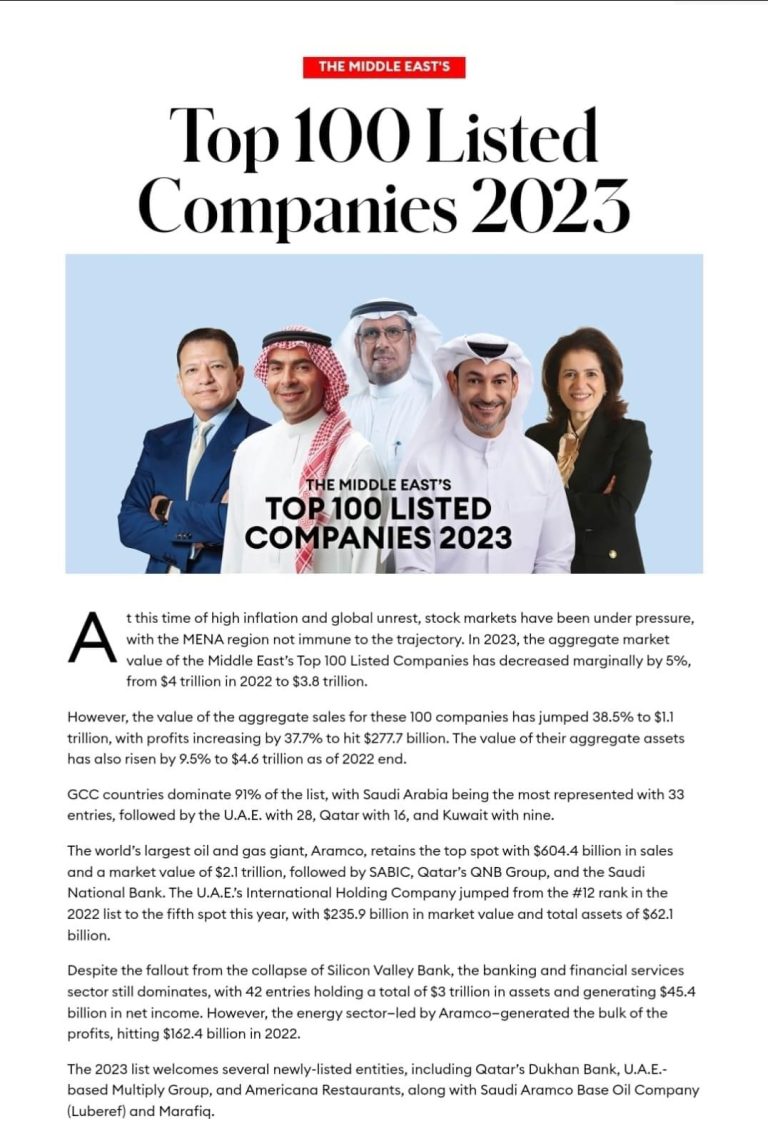 THE MIDDLE EAST'S

Top 100 Listed Companies 2023

THE MIDDLE EAST'S
TOP 100 LISTED COMPANIES 2023

At this time of high inflation and global unrest, stock markets have been under pressure, with the MENA region not immune to the trajectory. In 2023, the aggregate market value of the Middle East's Top 100 Listed Companies has decreased marginally by 5%, from $4 trillion in 2022 to $3.8 trillion.

However, the value of the aggregate sales for these 100 companies has jumped 38.5% to $1.1 trillion, with profits increasing by 37.7% to hit $277.7 billion. The value of their aggregate assets has also risen by 9.5% to $4.6 trillion as of 2022 end.

GCC countries dominate 91% of the list, with Saudi Arabia being the most represented with 33 entries, followed by the U.A.E. with 28, Qatar with 16, and Kuwait with nine.

The world's largest oil and gas giant, Aramco, retains the top spot with $604.4 billion in sales and a market value of $2.1 trillion, followed by SABIC, Qatar's QNB Group, and the Saudi National Bank. The U.A.E.'s International Holding Company jumped from the #12 rank in the 2022 list to the fifth spot this year, with $235.9 billion in market value and total assets of $62.1 billion.

Despite the fallout from the collapse of Silicon Valley Bank, the banking and financial services sector still dominates, with 42 entries holding a total of $3 trillion in assets and generating $45.4 billion in net income. However, the energy sector–led by Aramco–generated the bulk of the profits, hitting $162.4 billion in 2022.

The 2023 list welcomes several newly-listed entities, including Qatar's Dukhan Bank, U.A.E.-based Multiply Group, and Americana Restaurants, along with Saudi Aramco Base Oil Company (Luberef) and Marafiq.